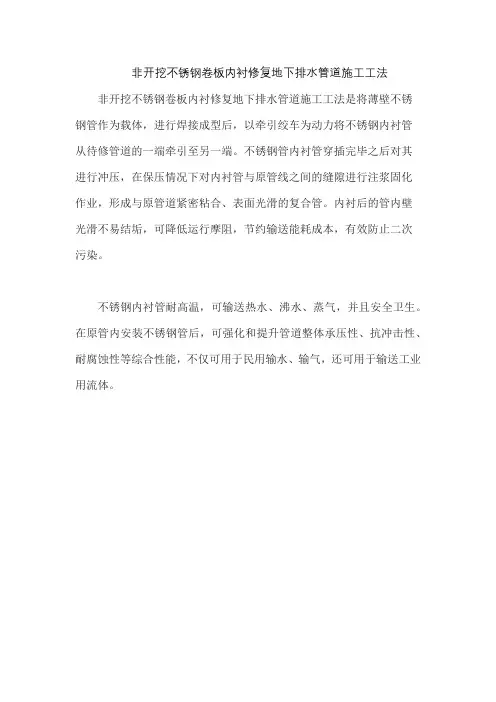 非开挖不锈钢卷板内衬修复地下排水管道施工工法

非开挖不锈钢卷板内衬修复地下排水管道施工工法是将薄壁不锈钢管作为载体，进行焊接成型后，以牵引绞车为动力将不锈钢内衬管从待修管道的一端牵引至另一端。不锈钢管内衬管穿插完毕之后对其进行冲压，在保压情况下对内衬管与原管线之间的缝隙进行注浆固化作业，形成与原管道紧密粘合、表面光滑的复合管。内衬后的管内壁光滑不易结垢，可降低运行摩阻，节约输送能耗成本，有效防止二次污染。

不锈钢内衬管耐高温，可输送热水、沸水、蒸气，并且安全卫生。在原管内安装不锈钢管后，可强化和提升管道整体承压性、抗冲击性、耐腐蚀性等综合性能，不仅可用于民用输水、输气，还可用于输送工业用流体。